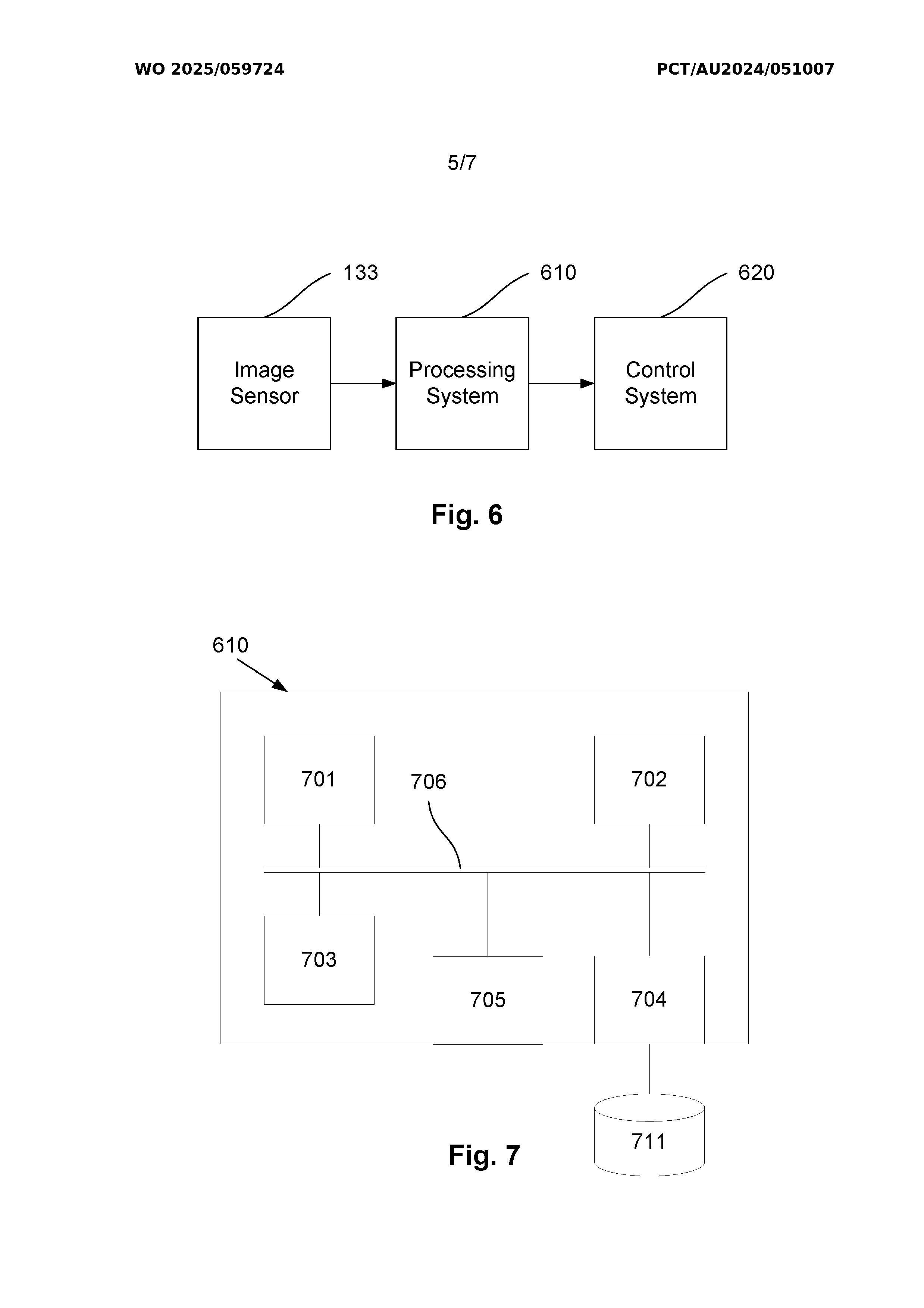 WO 2025/059724

PCT/AU2024/051007

5/7

133

610

620

Image Sensor

Processing System

Control System

Fig. 6

610

701

706

702

703

705

704

711

Fig. 7